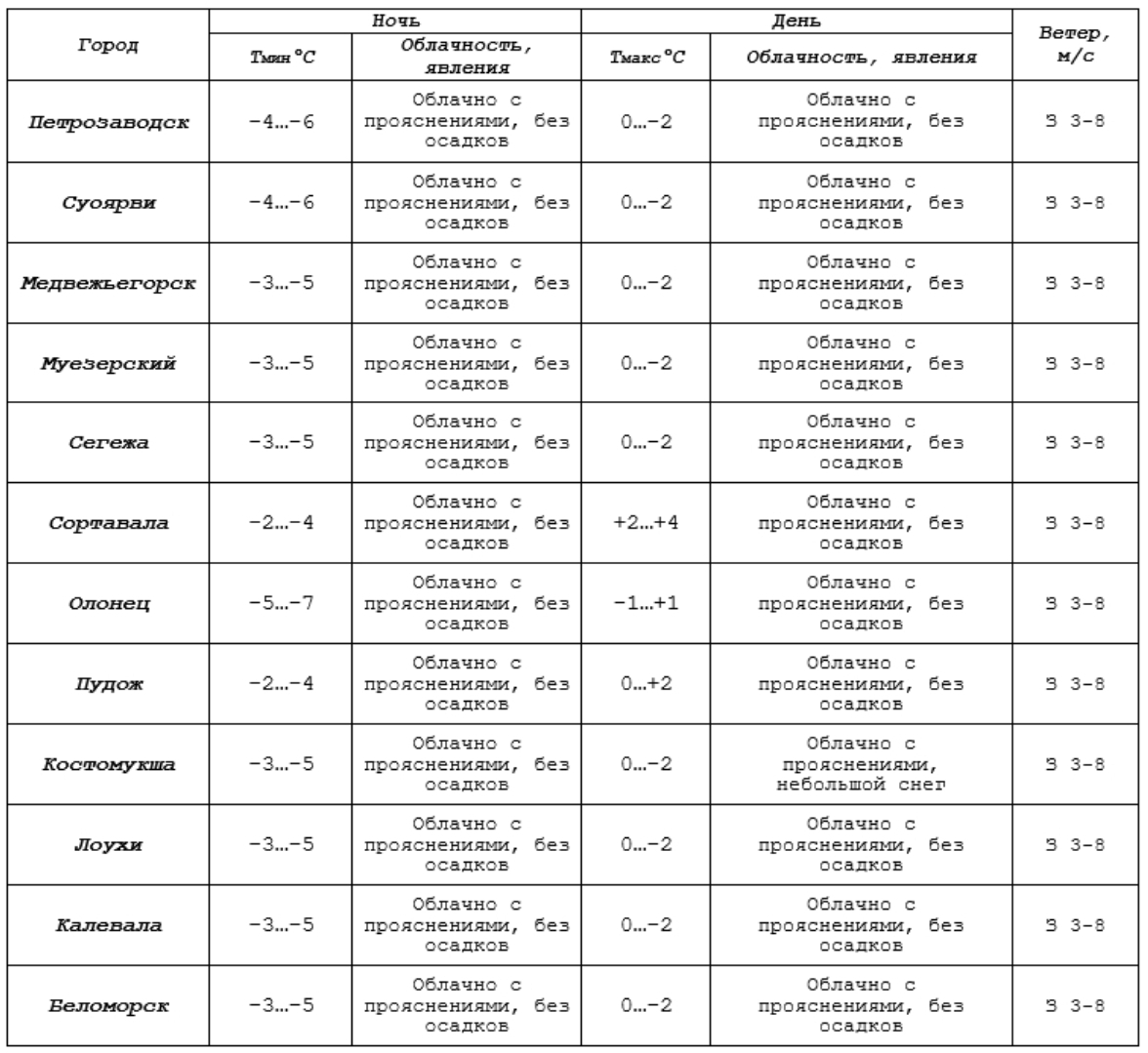 | Город | Ночь | | День | | Ветер, м/с |
|---|---|---|---|---|---|
| | Тмин °С | Облачность, явления | Тмакс °С | Облачность, явления | |
| Петрозаводск | −4…−6 | Облачно с прояснениями, без осадков | 0…−2 | Облачно с прояснениями, без осадков | З 3-8 |
| Суоярви | −4…−6 | Облачно с прояснениями, без осадков | 0…−2 | Облачно с прояснениями, без осадков | З 3-8 |
| Медвежьегорск | −3…−5 | Облачно с прояснениями, без осадков | 0…−2 | Облачно с прояснениями, без осадков | З 3-8 |
| Муезерский | −3…−5 | Облачно с прояснениями, без осадков | 0…−2 | Облачно с прояснениями, без осадков | З 3-8 |
| Сегежа | −3…−5 | Облачно с прояснениями, без осадков | 0…−2 | Облачно с прояснениями, без осадков | З 3-8 |
| Сортавала | −2…−4 | Облачно с прояснениями, без осадков | +2…+4 | Облачно с прояснениями, без осадков | З 3-8 |
| Олонец | −5…−7 | Облачно с прояснениями, без осадков | −1…+1 | Облачно с прояснениями, без осадков | З 3-8 |
| Пудож | −2…−4 | Облачно с прояснениями, без осадков | 0…+2 | Облачно с прояснениями, без осадков | З 3-8 |
| Костомукша | −3…−5 | Облачно с прояснениями, без осадков | 0…−2 | Облачно с прояснениями, небольшой снег | З 3-8 |
| Лоухи | −3…−5 | Облачно с прояснениями, без осадков | 0…−2 | Облачно с прояснениями, без осадков | З 3-8 |
| Калевала | −3…−5 | Облачно с прояснениями, без осадков | 0…−2 | Облачно с прояснениями, без осадков | З 3-8 |
| Беломорск | −3…−5 | Облачно с прояснениями, без осадков | 0…−2 | Облачно с прояснениями, без осадков | З 3-8 |